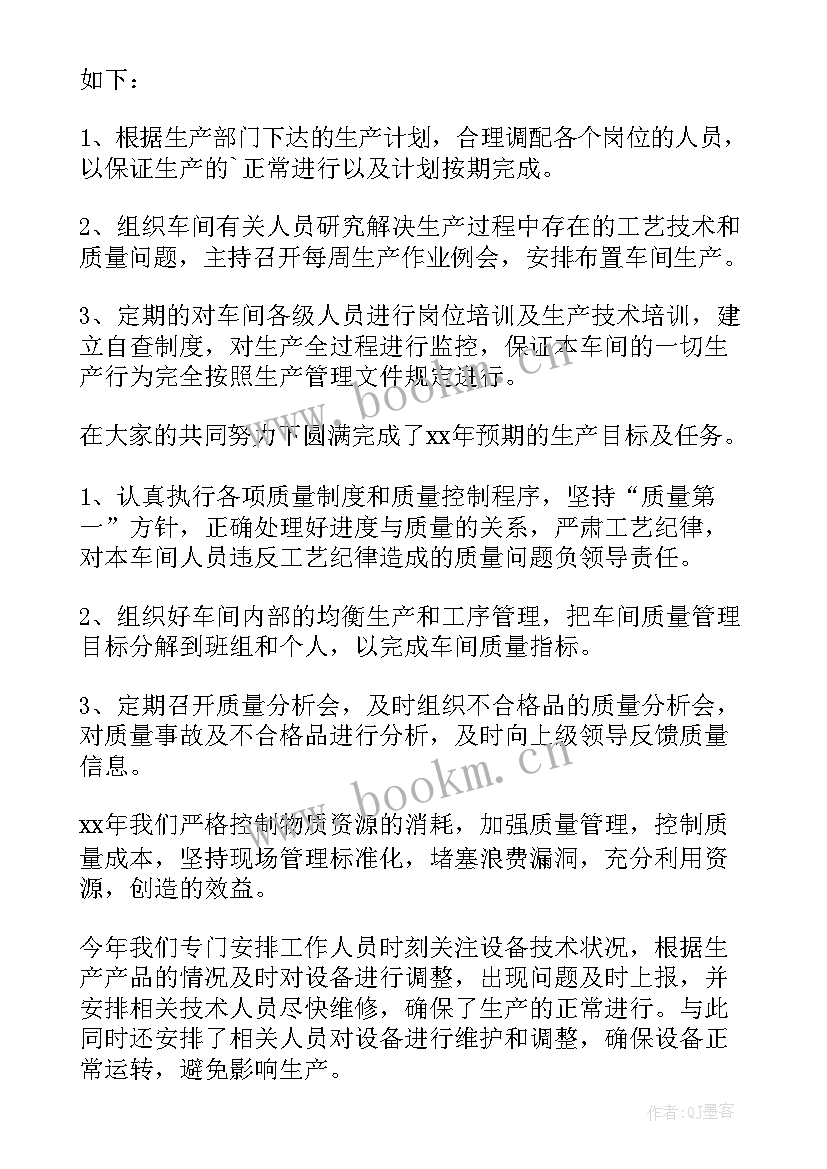 如下：

1、根据生产部门下达的生产计划，合理调配各个岗位的人员，以保证生产的`正常进行以及计划按期完成。

2、组织车间有关人员研究解决生产过程中存在的工艺技术和质量问题，主持召开每周生产作业例会，安排布置车间生产。

3、定期的对车间各级人员进行岗位培训及生产技术培训，建立自查制度，对生产全过程进行监控，保证本车间的一切生产行为完全按照生产管理文件规定进行。

在大家的共同努力下圆满完成了xx年预期的生产目标及任务。

1、认真执行各项质量制度和质量控制程序，坚持“质量第一”方针，正确处理好进度与质量的关系，严肃工艺纪律，对本车间人员违反工艺纪律造成的质量问题负领导责任。

2、组织好车间内部的均衡生产和工序管理，把车间质量管理目标分解到班组和个人，以完成车间质量指标。

3、定期召开质量分析会，及时组织不合格品的质量分析会，对质量事故及不合格品进行分析，及时向上级领导反馈质量信息。

xx年我们严格控制物质资源的消耗，加强质量管理，控制质量成本，坚持现场管理标准化，堵塞浪费漏洞，充分利用资源，创造的效益。

今年我们专门安排工作人员时刻关注设备技术状况，根据生产产品的情况及时对设备进行调整，出现问题及时上报，并安排相关技术人员尽快维修，确保了生产的正常进行。与此同时还安排了相关人员对设备进行维护和调整，确保设备正常运转，避免影响生产。

www.bookm.cn

www.bookm.cn

作者:QJ墨客